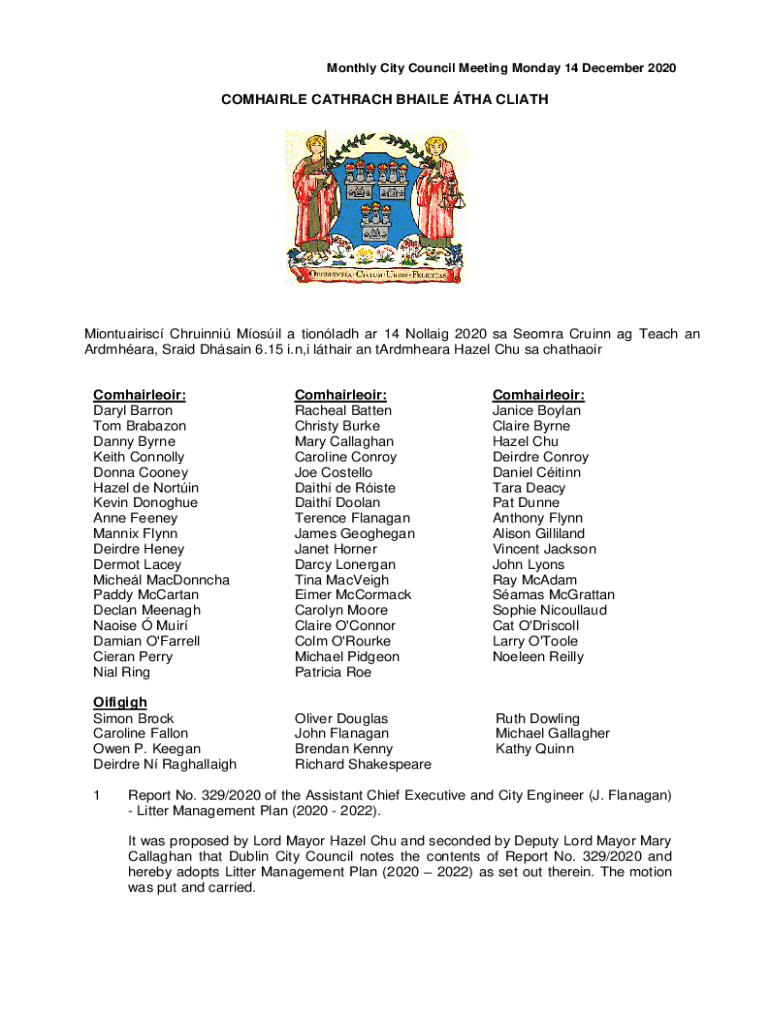 Monthly City Council Meeting Monday 14 December 2020

COMHAIRLE CATHRACH BHAILE ÁTHA CLIATH

OBEDIENTIA · CIVIUM · URBIS · FELICITAS

Miontuairiscí Chruinniú Míosúil a tionóladh ar 14 Nollaig 2020 sa Seomra Cruinn ag Teach an Ardmhéara, Sraid Dhásain 6.15 i.n,i láthair an tArdmheara Hazel Chu sa chathaoir

Comhairleoir:
Daryl Barron
Tom Brabazon
Danny Byrne
Keith Connolly
Donna Cooney
Hazel de Nortúin
Kevin Donoghue
Anne Feeney
Mannix Flynn
Deirdre Heney
Dermot Lacey
Micheál MacDonncha
Paddy McCartan
Declan Meenagh
Naoise Ó Muirí
Damian O'Farrell
Cieran Perry
Nial Ring

Comhairleoir:
Racheal Batten
Christy Burke
Mary Callaghan
Caroline Conroy
Joe Costello
Daithí de Róiste
Daithí Doolan
Terence Flanagan
James Geoghegan
Janet Horner
Darcy Lonergan
Tina MacVeigh
Eimer McCormack
Carolyn Moore
Claire O'Connor
Colm O'Rourke
Michael Pidgeon
Patricia Roe

Comhairleoir:
Janice Boylan
Claire Byrne
Hazel Chu
Deirdre Conroy
Daniel Céitinn
Tara Deacy
Pat Dunne
Anthony Flynn
Alison Gilliland
Vincent Jackson
John Lyons
Ray McAdam
Séamas McGrattan
Sophie Nicoullaud
Cat O'Driscoll
Larry O'Toole
Noeleen Reilly

Oifigigh
Simon Brock
Caroline Fallon
Owen P. Keegan
Deirdre Ní Raghallaigh

Oliver Douglas
John Flanagan
Brendan Kenny
Richard Shakespeare

Ruth Dowling
Michael Gallagher
Kathy Quinn

1 Report No. 329/2020 of the Assistant Chief Executive and City Engineer (J. Flanagan) - Litter Management Plan (2020 - 2022).

It was proposed by Lord Mayor Hazel Chu and seconded by Deputy Lord Mayor Mary Callaghan that Dublin City Council notes the contents of Report No. 329/2020 and hereby adopts Litter Management Plan (2020 – 2022) as set out therein. The motion was put and carried.